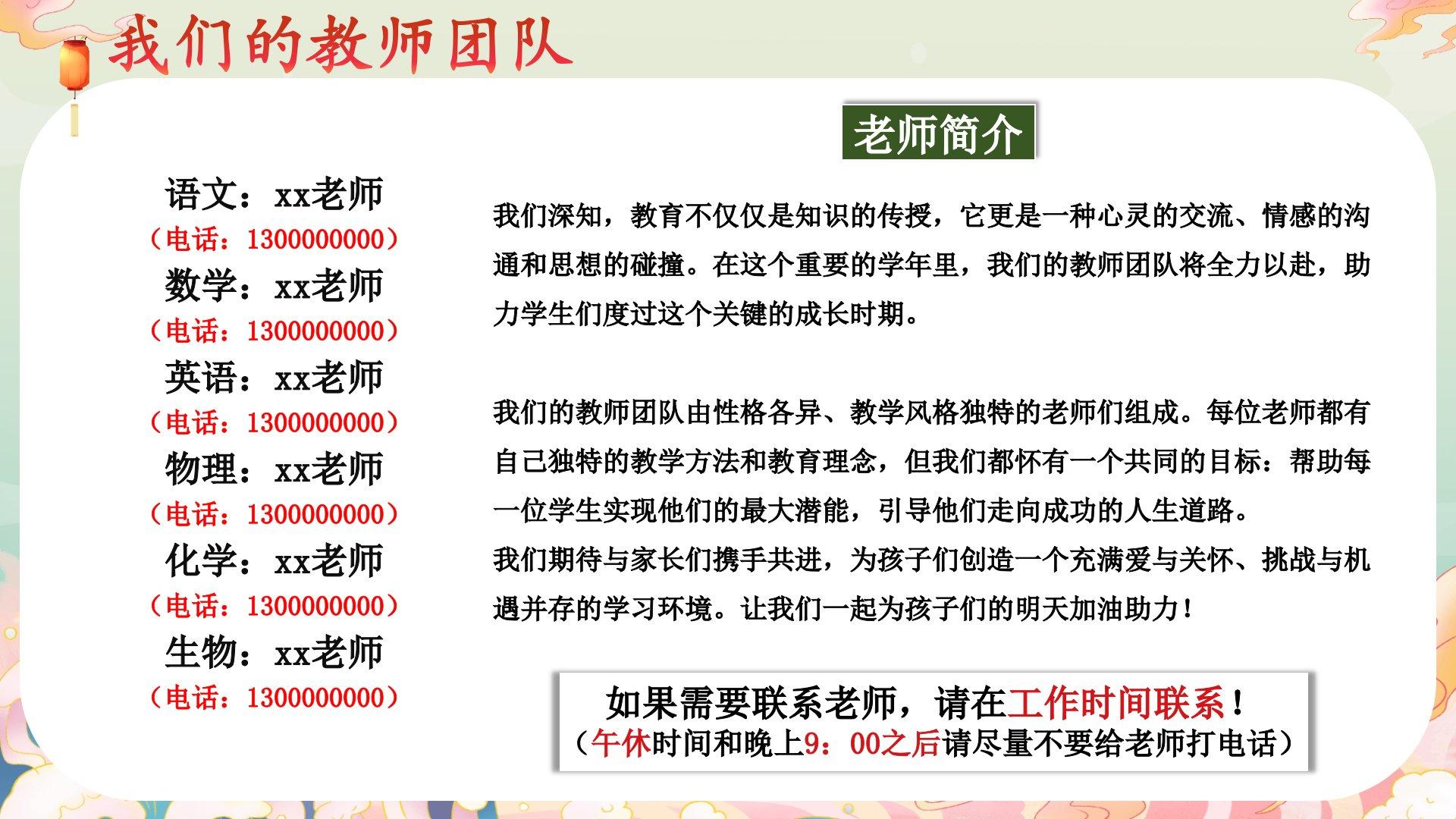 我们的教师团队

语文：xx老师
（电话：1300000000）
数学：xx老师
（电话：1300000000）
英语：xx老师
（电话：1300000000）
物理：xx老师
（电话：1300000000）
化学：xx老师
（电话：1300000000）
生物：xx老师
（电话：1300000000）

老师简介

我们深知，教育不仅仅是知识的传授，它更是一种心灵的交流、情感的沟通和思想的碰撞。在这个重要的学年里，我们的教师团队将全力以赴，助力学生们度过这个关键的成长时期。

我们的教师团队由性格各异、教学风格独特的老师们组成。每位老师都有自己独特的教学方法和教育理念，但我们都怀有一个共同的目标：帮助每一位学生实现他们的最大潜能，引导他们走向成功的人生道路。
我们期待与家长们携手共进，为孩子们创造一个充满爱与关怀、挑战与机遇并存的学习环境。让我们一起为孩子们的明天加油助力！

如果需要联系老师，请在工作时间联系！
（午休时间和晚上9：00之后请尽量不要给老师打电话）